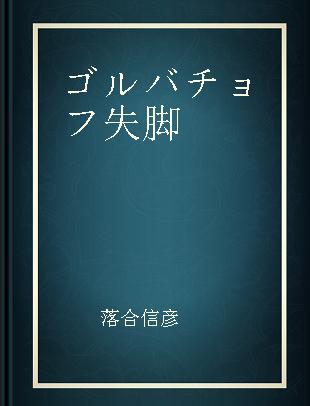 ゴルバチョフ失脚

落合信彦